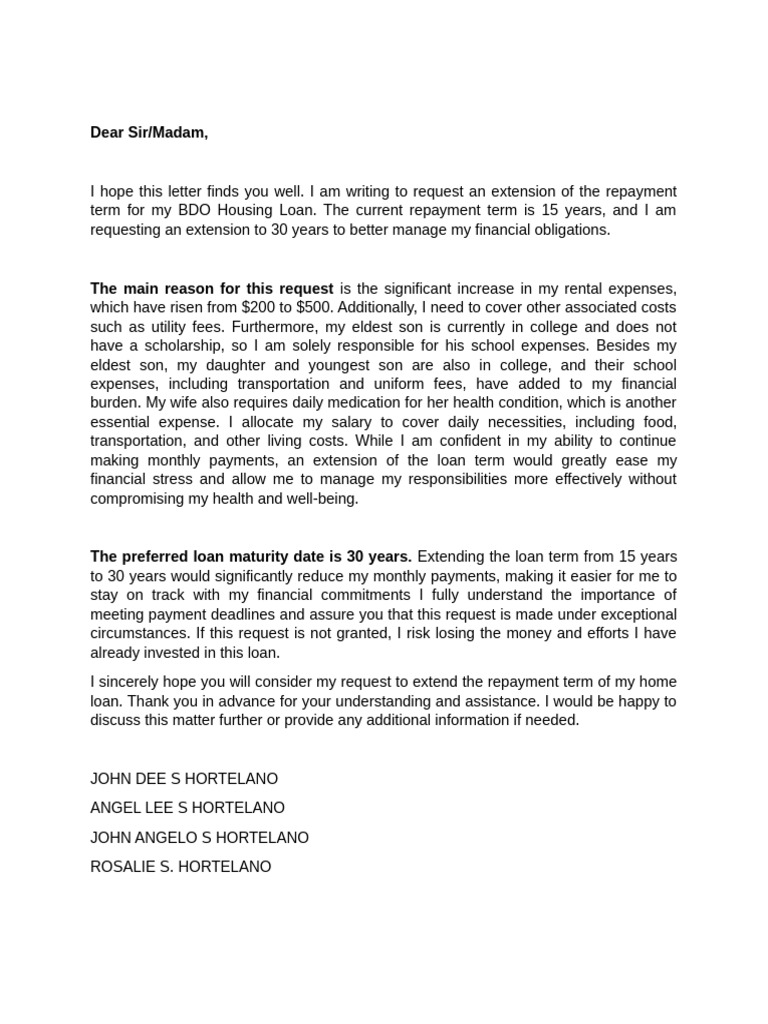 Dear Sir/Madam,

I hope this letter finds you well. I am writing to request an extension of the repayment term for my BDO Housing Loan. The current repayment term is 15 years, and I am requesting an extension to 30 years to better manage my financial obligations.

The main reason for this request is the significant increase in my rental expenses, which have risen from \$200 to \$500. Additionally, I need to cover other associated costs such as utility fees. Furthermore, my eldest son is currently in college and does not have a scholarship, so I am solely responsible for his school expenses. Besides my eldest son, my daughter and youngest son are also in college, and their school expenses, including transportation and uniform fees, have added to my financial burden. My wife also requires daily medication for her health condition, which is another essential expense. I allocate my salary to cover daily necessities, including food, transportation, and other living costs. While I am confident in my ability to continue making monthly payments, an extension of the loan term would greatly ease my financial stress and allow me to manage my responsibilities more effectively without compromising my health and well-being.

The preferred loan maturity date is 30 years. Extending the loan term from 15 years to 30 years would significantly reduce my monthly payments, making it easier for me to stay on track with my financial commitments I fully understand the importance of meeting payment deadlines and assure you that this request is made under exceptional circumstances. If this request is not granted, I risk losing the money and efforts I have already invested in this loan.

I sincerely hope you will consider my request to extend the repayment term of my home loan. Thank you in advance for your understanding and assistance. I would be happy to discuss this matter further or provide any additional information if needed.

JOHN DEE S HORTELANO

ANGEL LEE S HORTELANO

JOHN ANGELO S HORTELANO

ROSALIE S. HORTELANO